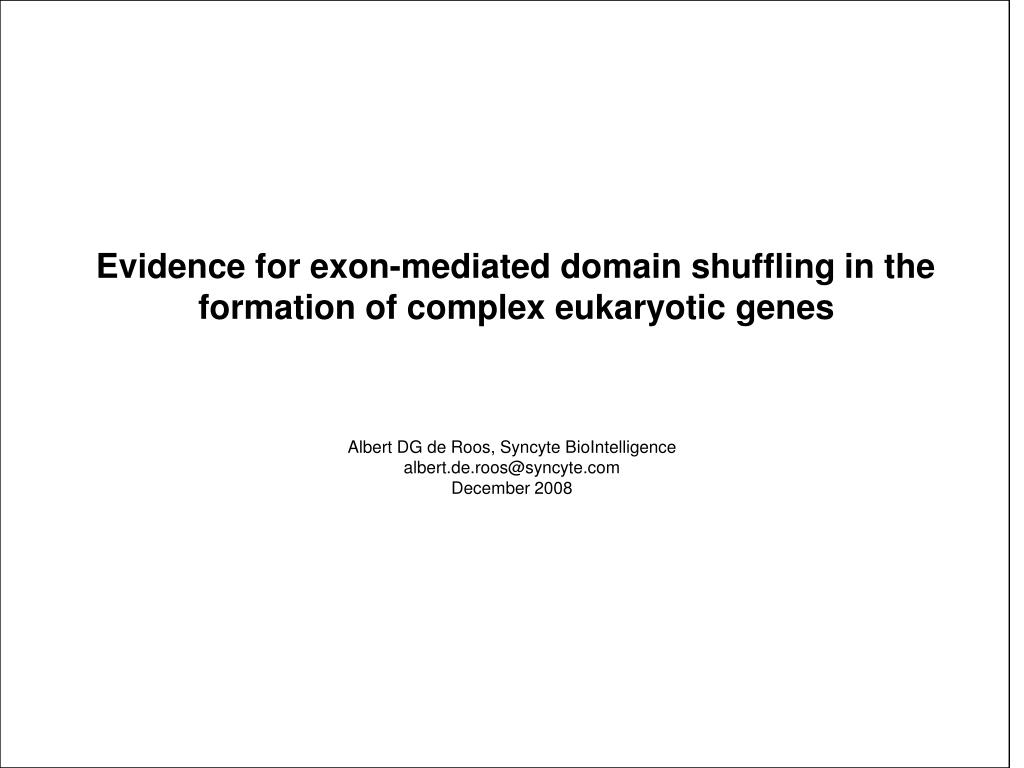 Evidence for exon-mediated domain shuffling in the formation of complex eukaryotic genes

Albert DG de Roos, Syncyte BioIntelligence
albert.de.roos@syncyte.com
December 2008